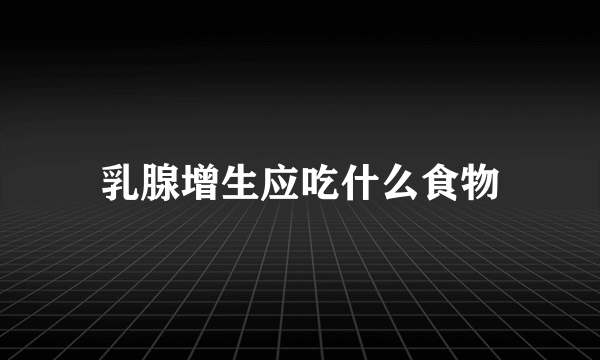 乳腺增生应吃什么食物